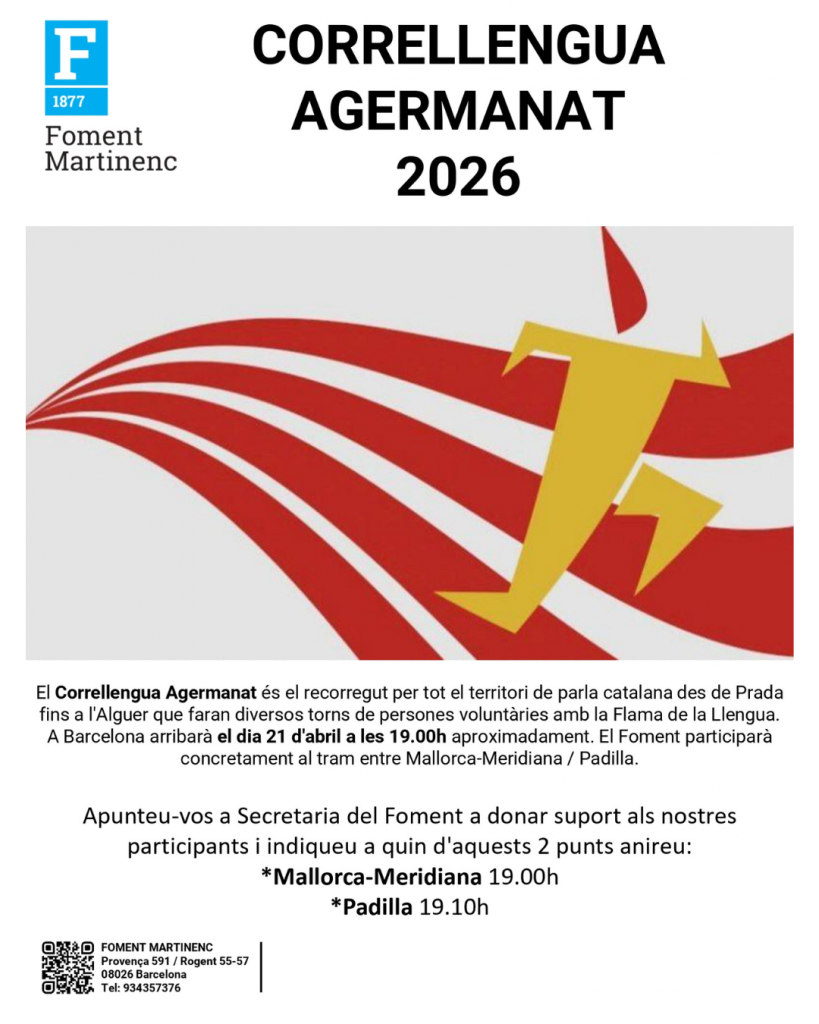 F
1877
Foment Martinenc

CORRELLENGUA AGERMANAT 2026

El Correllengua Agermanat és el recorregut per tot el territori de parla catalana des de Prada fins a l'Alguer que faran diversos torns de persones voluntàries amb la Flama de la Llengua. A Barcelona arribarà el dia 21 d'abril a les 19.00h aproximadament. El Foment participarà concretament al tram entre Mallorca-Meridiana / Padilla.

Apunteu-vos a Secretaria del Foment a donar suport als nostres participants i indiqueu a quin d'aquests 2 punts anireu:
*Mallorca-Meridiana 19.00h
*Padilla 19.10h

FOMENT MARTINENC
Provença 591 / Rogent 55-57
08026 Barcelona
Tel: 934357376